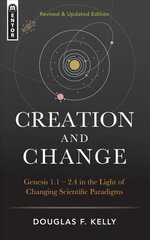 MENTOR

Revised & Updated Edition

CREATION
AND
CHANGE

Genesis 1.1 – 2.4 in the Light of Changing Scientific Paradigms

DOUGLAS F. KELLY